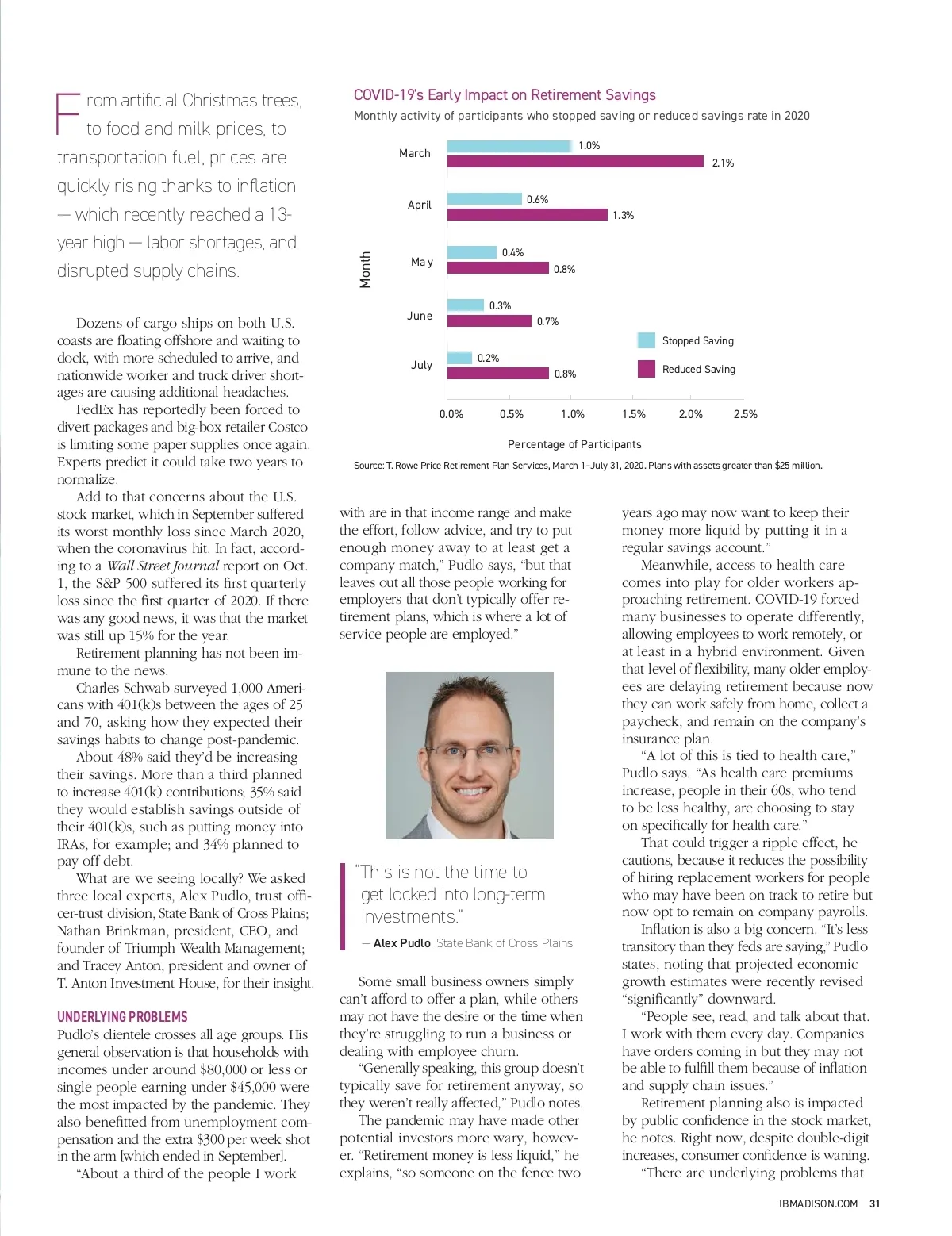 From artificial Christmas trees, to food and milk prices, to transportation fuel, prices are quickly rising thanks to inflation — which recently reached a 13-year high — labor shortages, and disrupted supply chains.

COVID-19's Early Impact on Retirement Savings

Monthly activity of participants who stopped saving or reduced savings rate in 2020

Month

March 1.0% 2.1%

April 0.6% 1.3%

May 0.4% 0.8%

June 0.3% 0.7%

July 0.2% 0.8%

Stopped Saving

Reduced Saving

0.0% 0.5% 1.0% 1.5% 2.0% 2.5%

Percentage of Participants

Source: T. Rowe Price Retirement Plan Services, March 1–July 31, 2020. Plans with assets greater than $25 million.

Dozens of cargo ships on both U.S. coasts are floating offshore and waiting to dock, with more scheduled to arrive, and nationwide worker and truck driver shortages are causing additional headaches.

FedEx has reportedly been forced to divert packages and big-box retailer Costco is limiting some paper supplies once again. Experts predict it could take two years to normalize.

Add to that concerns about the U.S. stock market, which in September suffered its worst monthly loss since March 2020, when the coronavirus hit. In fact, according to a Wall Street Journal report on Oct. 1, the S&P 500 suffered its first quarterly loss since the first quarter of 2020. If there was any good news, it was that the market was still up 15% for the year.

Retirement planning has not been immune to the news.

Charles Schwab surveyed 1,000 Americans with 401(k)s between the ages of 25 and 70, asking how they expected their savings habits to change post-pandemic.

About 48% said they'd be increasing their savings. More than a third planned to increase 401(k) contributions; 35% said they would establish savings outside of their 401(k)s, such as putting money into IRAs, for example; and 34% planned to pay off debt.

What are we seeing locally? We asked three local experts, Alex Pudlo, trust officer-trust division, State Bank of Cross Plains; Nathan Brinkman, president, CEO, and founder of Triumph Wealth Management; and Tracey Anton, president and owner of T. Anton Investment House, for their insight.

UNDERLYING PROBLEMS

Pudlo's clientele crosses all age groups. His general observation is that households with incomes under around $80,000 or less or single people earning under $45,000 were the most impacted by the pandemic. They also benefitted from unemployment compensation and the extra $300 per week shot in the arm [which ended in September].

"About a third of the people I work with are in that income range and make the effort, follow advice, and try to put enough money away to at least get a company match," Pudlo says, "but that leaves out all those people working for employers that don't typically offer retirement plans, which is where a lot of service people are employed."

"This is not the time to get locked into long-term investments."

— Alex Pudlo, State Bank of Cross Plains

Some small business owners simply can't afford to offer a plan, while others may not have the desire or the time when they're struggling to run a business or dealing with employee churn.

"Generally speaking, this group doesn't typically save for retirement anyway, so they weren't really affected," Pudlo notes.

The pandemic may have made other potential investors more wary, however. "Retirement money is less liquid," he explains, "so someone on the fence two years ago may now want to keep their money more liquid by putting it in a regular savings account."

Meanwhile, access to health care comes into play for older workers approaching retirement. COVID-19 forced many businesses to operate differently, allowing employees to work remotely, or at least in a hybrid environment. Given that level of flexibility, many older employees are delaying retirement because now they can work safely from home, collect a paycheck, and remain on the company's insurance plan.

"A lot of this is tied to health care," Pudlo says. "As health care premiums increase, people in their 60s, who tend to be less healthy, are choosing to stay on specifically for health care."

That could trigger a ripple effect, he cautions, because it reduces the possibility of hiring replacement workers for people who may have been on track to retire but now opt to remain on company payrolls.

Inflation is also a big concern. "It's less transitory than they feds are saying," Pudlo states, noting that projected economic growth estimates were recently revised "significantly" downward.

"People see, read, and talk about that. I work with them every day. Companies have orders coming in but they may not be able to fulfill them because of inflation and supply chain issues."

Retirement planning also is impacted by public confidence in the stock market, he notes. Right now, despite double-digit increases, consumer confidence is waning.

"There are underlying problems that

IBMADISON.COM 31